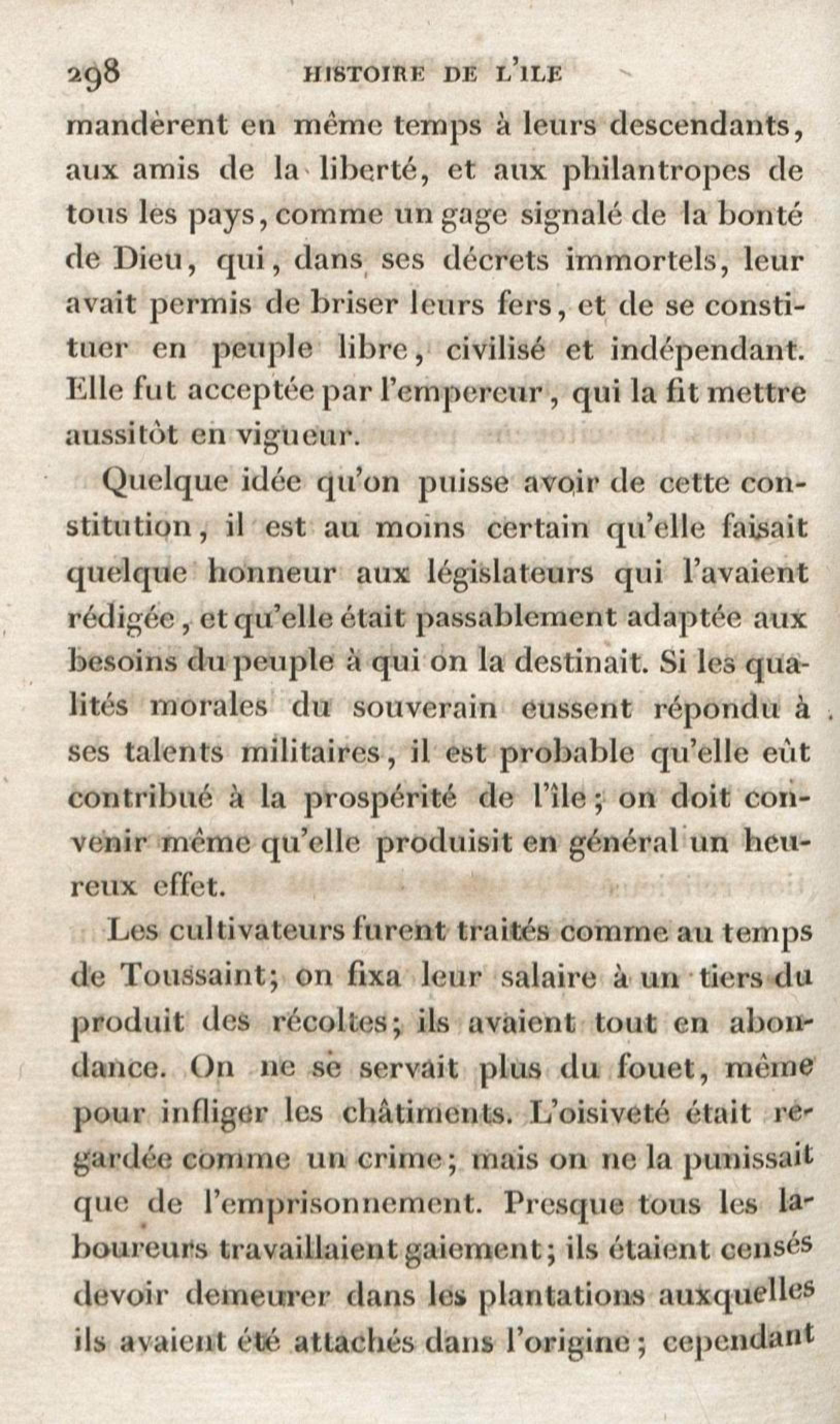 298 HISTOIRE DE L'ILE

mandèrent en même temps à leurs descendants, aux amis de la liberté, et aux philantropes de tous les pays, comme un gage signalé de la bonté de Dieu, qui, dans ses décrets immortels, leur avait permis de briser leurs fers, et de se constituer en peuple libre, civilisé et indépendant. Elle fut acceptée par l'empereur, qui la fit mettre aussitôt en vigueur.

Quelque idée qu'on puisse avoir de cette constitution, il est au moins certain qu'elle faisait quelque honneur aux législateurs qui l'avaient rédigée, et qu'elle était passablement adaptée aux besoins du peuple à qui on la destinait. Si les qualités morales du souverain eussent répondu à ses talents militaires, il est probable qu'elle eût contribué à la prospérité de l'île; on doit convenir même qu'elle produisit en général un heureux effet.

Les cultivateurs furent traités comme au temps de Toussaint; on fixa leur salaire à un tiers du produit des récoltes; ils avaient tout en abondance. On ne se servait plus du fouet, même pour infliger les châtiments. L'oisiveté était regardée comme un crime; mais on ne la punissait que de l'emprisonnement. Presque tous les laboureurs travaillaient gaiement; ils étaient censés devoir demeurer dans les plantations auxquelles ils avaient été attachés dans l'origine; cependant